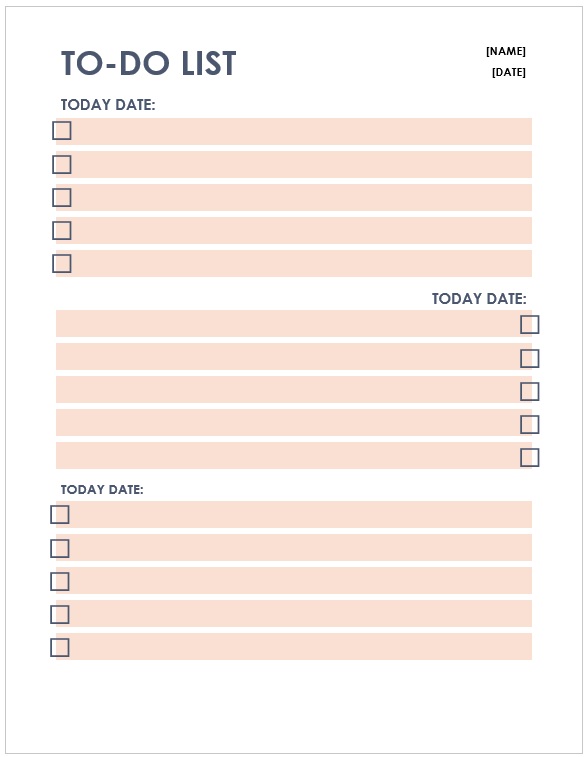 TO-DO LIST

[NAME]
[DATE]

TODAY DATE:

TODAY DATE:

TODAY DATE: